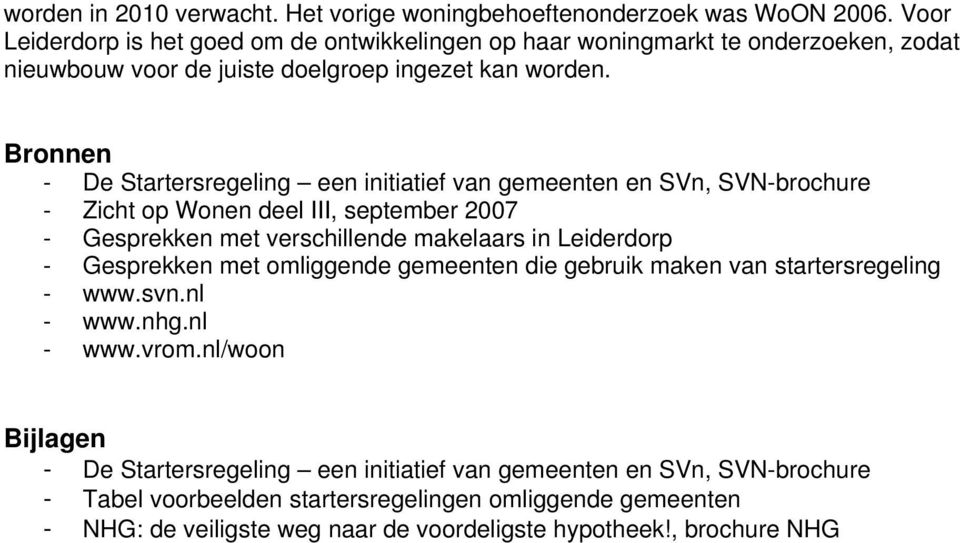 worden in 2010 verwacht. Het vorige woningbehoeftenonderzoek was WoON 2006. Voor Leiderdorp is het goed om de ontwikkelingen op haar woningmarkt te onderzoeken, zodat nieuwbouw voor de juiste doelgroep ingezet kan worden.

Bronnen
- De Startersregeling – een initiatief van gemeenten en SVn, SVN-brochure
- Zicht op Wonen deel III, september 2007
- Gesprekken met verschillende makelaars in Leiderdorp
- Gesprekken met omliggende gemeenten die gebruik maken van startersregeling
- www.svn.nl
- www.nhg.nl
- www.vrom.nl/woon

Bijlagen
- De Startersregeling – een initiatief van gemeenten en SVn, SVN-brochure
- Tabel voorbeelden startersregelingen omliggende gemeenten
- NHG: de veiligste weg naar de voordeligste hypotheek!, brochure NHG